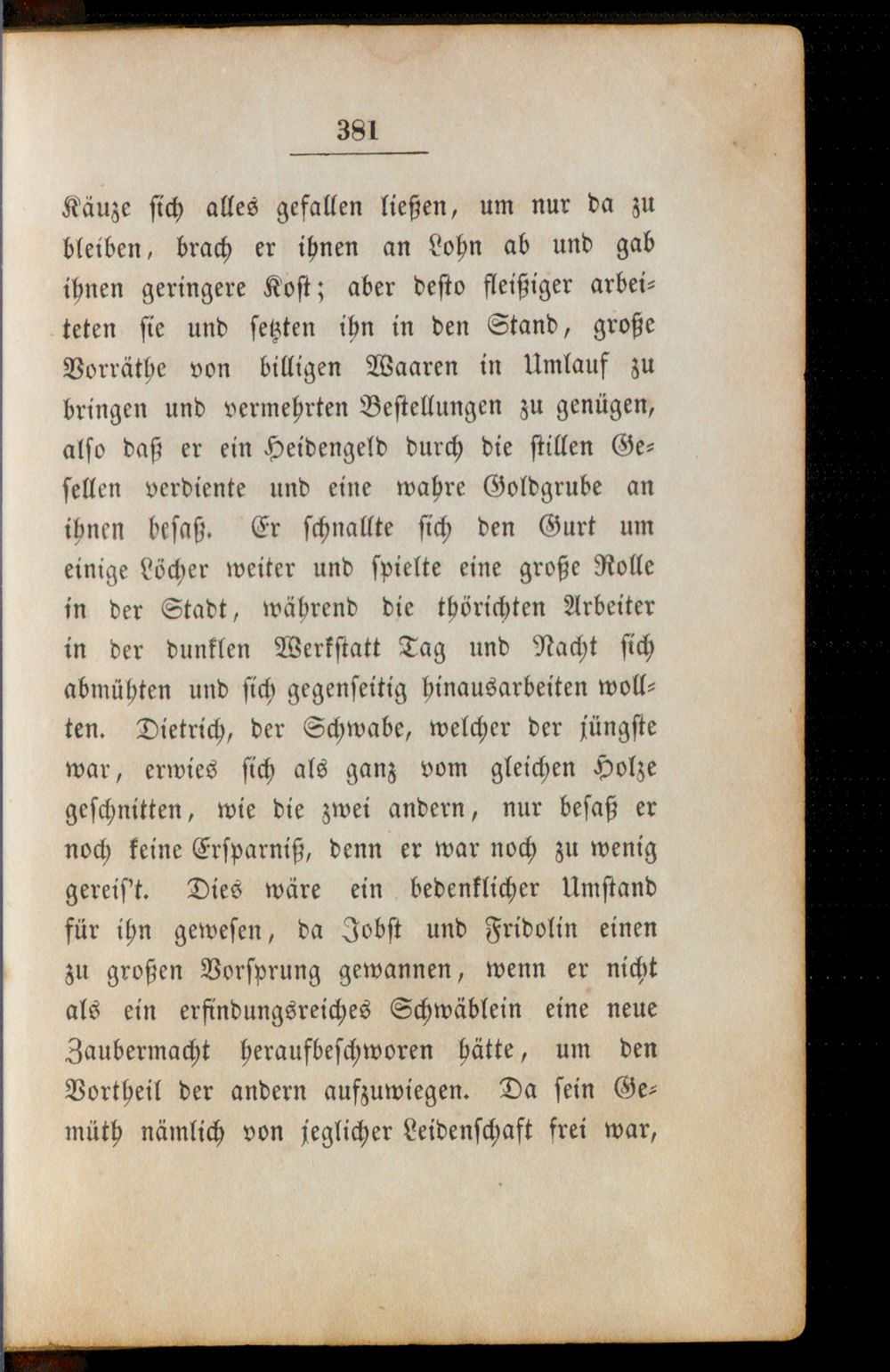 381

Käuze sich alles gefallen ließen, um nur da zu bleiben, brach er ihnen an Lohn ab und gab ihnen geringere Kost; aber desto fleißiger arbeiteten sie und setzten ihn in den Stand, große Vorräthe von billigen Waaren in Umlauf zu bringen und vermehrten Bestellungen zu genügen, also daß er ein Heidengeld durch die stillen Gesellen verdiente und eine wahre Goldgrube an ihnen besaß. Er schnallte sich den Gurt um einige Löcher weiter und spielte eine große Rolle in der Stadt, während die thörichten Arbeiter in der dunklen Werkstatt Tag und Nacht sich abmühten und sich gegenseitig hinausarbeiten wollten. Dietrich, der Schwabe, welcher der jüngste war, erwies sich als ganz vom gleichen Holze geschnitten, wie die zwei andern, nur besaß er noch keine Ersparniß, denn er war noch zu wenig gereis't. Dies wäre ein bedenklicher Umstand für ihn gewesen, da Jobst und Fridolin einen zu großen Vorsprung gewannen, wenn er nicht als ein erfindungsreiches Schwäblein eine neue Zaubermacht heraufbeschworen hätte, um den Vortheil der andern aufzuwiegen. Da sein Gemüth nämlich von jeglicher Leidenschaft frei war,